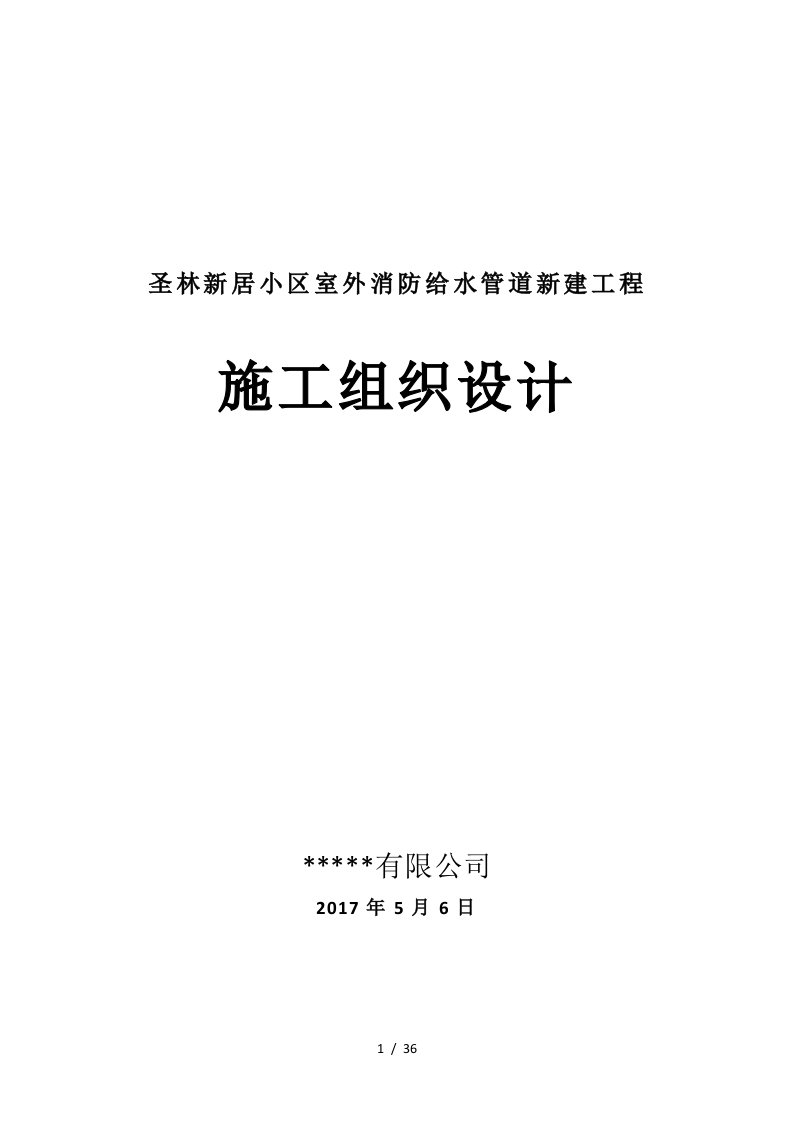 圣林新居小区室外消防给水管道新建工程

施工组织设计

*****有限公司

2017 年 5 月 6 日

1 / 36